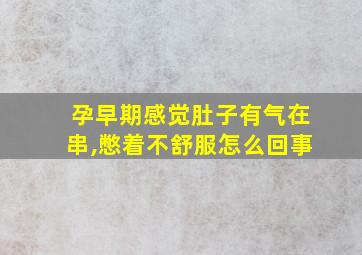 孕早期感觉肚子有气在串,憋着不舒服怎么回事